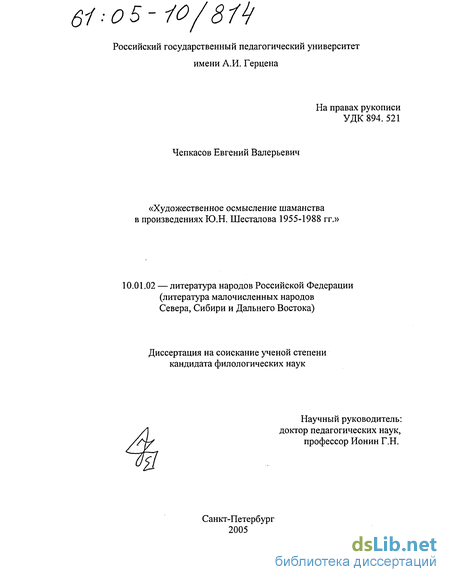 61:05-10/814

Российский государственный педагогический университет имени А.И. Герцена

На правах рукописи
УДК 894. 521

Чепкасов Евгений Валерьевич

«Художественное осмысление шаманства в произведениях Ю.Н. Шесталова 1955-1988 гг.»

10.01.02 — литература народов Российской Федерации (литература малочисленных народов Севера, Сибири и Дальнего Востока)

Диссертация на соискание ученой степени кандидата филологических наук

Научный руководитель:
доктор педагогических наук,
профессор Ионин Г.Н.

Санкт-Петербург
2005

dsLib.net
библиотека диссертаций